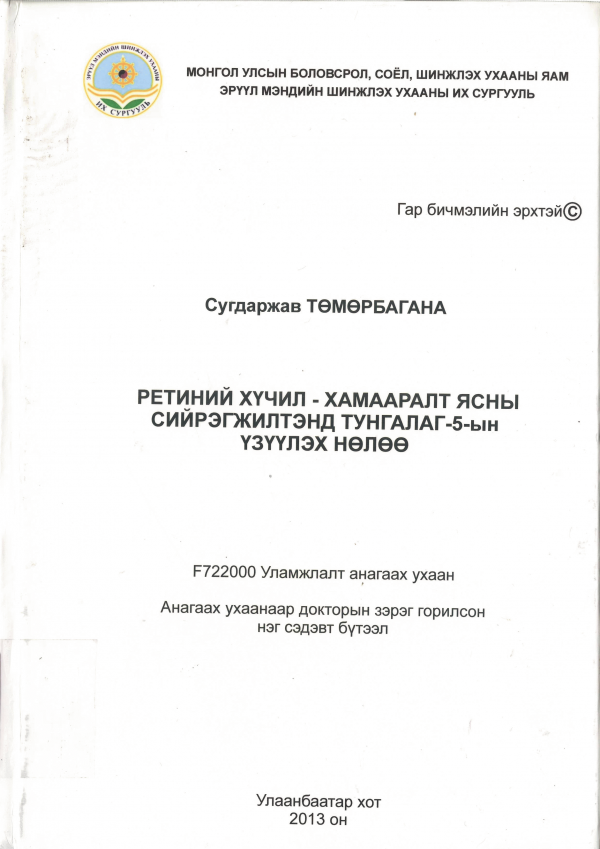 ЭРҮҮЛ МЭНДИЙН ШИНЖЛЭХ УХААНЫ
ИХ СУРГУУЛЬ

МОНГОЛ УЛСЫН БОЛОВСРОЛ, СОЁЛ, ШИНЖЛЭХ УХААНЫ ЯАМ
ЭРҮҮЛ МЭНДИЙН ШИНЖЛЭХ УХААНЫ ИХ СУРГУУЛЬ

Гар бичмэлийн эрхтэй©

Сугдаржав ТӨМӨРБАГАНА

РЕТИНИЙ ХҮЧИЛ - ХАМААРАЛТ ЯСНЫ СИЙРЭГЖИЛТЭНД ТУНГАЛАГ-5-ын ҮЗҮҮЛЭХ НӨЛӨӨ

F722000 Уламжлалт анагаах ухаан

Анагаах ухаанаар докторын зэрэг горилсон нэг сэдэвт бүтээл

Улаанбаатар хот
2013 он